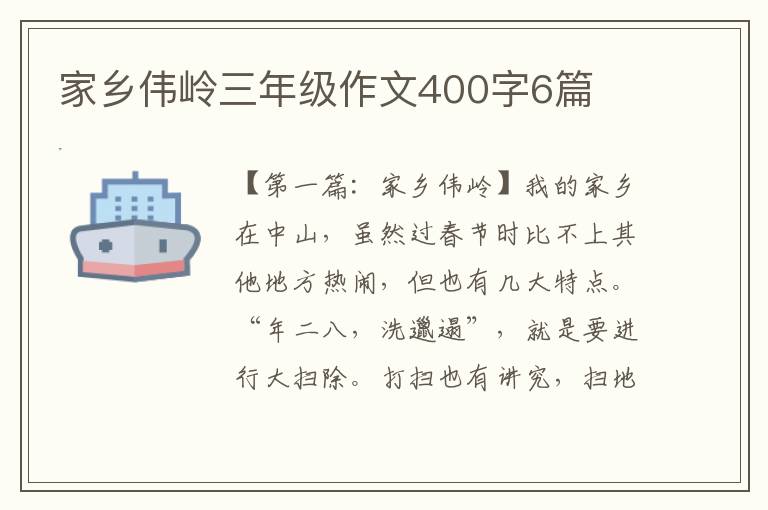 家乡伟岭三年级作文400字6篇

【第一篇：家乡伟岭】我的家乡在中山，虽然过春节时比不上其他地方热闹，但也有几大特点。“年二八，洗邋遢”，就是要进行大扫除。打扫也有讲究，扫地